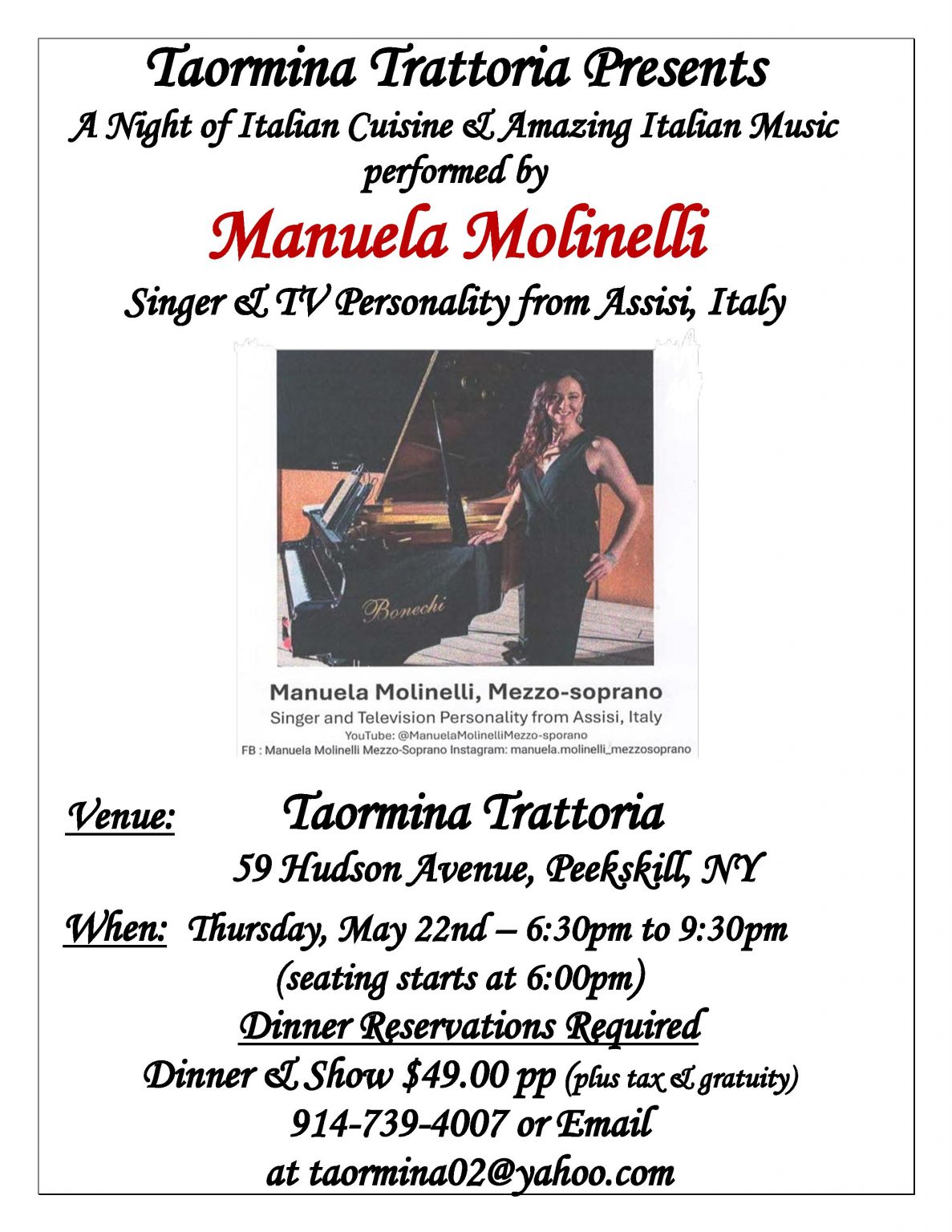 Taormina Trattoria Presents
A Night of Italian Cuisine & Amazing Italian Music performed by
Manuela Molinelli
Singer & TV Personality from Assisi, Italy

Bonechi

Manuela Molinelli, Mezzo-soprano
Singer and Television Personality from Assisi, Italy
YouTube: @ManuelaMolinelliMezzo-sporano
FB : Manuela Molinelli Mezzo-Soprano Instagram: manuela.molinelli_mezzosoprano

Venue: Taormina Trattoria
59 Hudson Avenue, Peekskill, NY
When: Thursday, May 22nd – 6:30pm to 9:30pm
(seating starts at 6:00pm)
Dinner Reservations Required
Dinner & Show $49.00 pp (plus tax & gratuity)
914-739-4007 or Email
at taormina02@yahoo.com